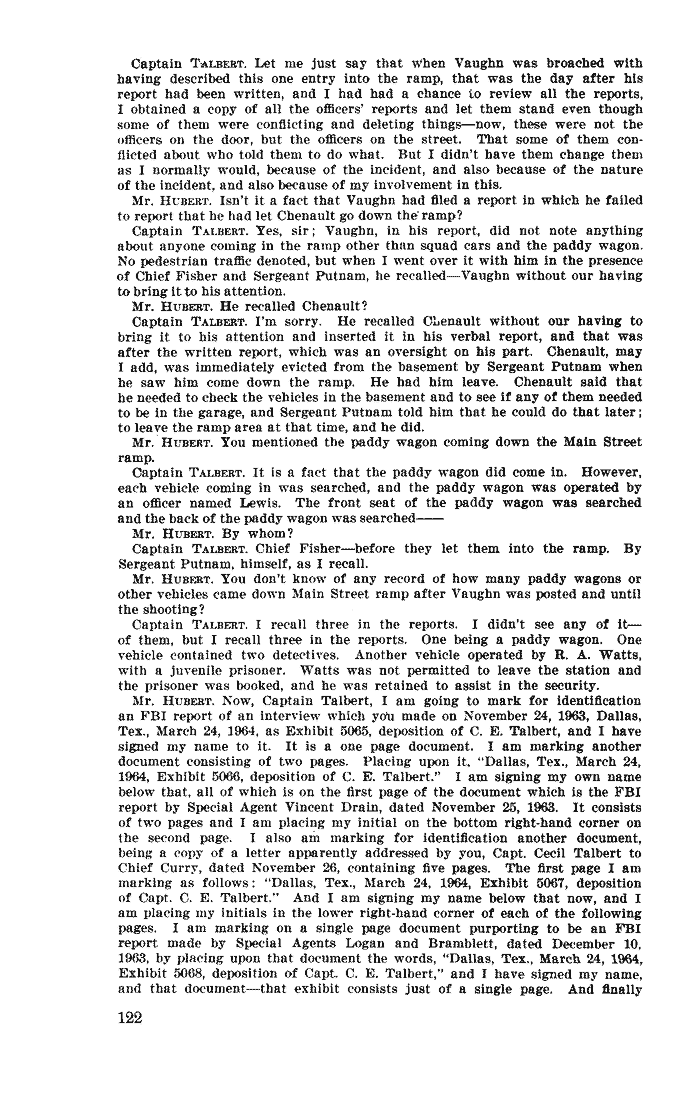 Captain TALBERT. Let me just say that when Vaughn was broached with having described this one entry into the ramp, that was the day after his report had been written, and I had had a chance to review all the reports, I obtained a copy of all the officers' reports and let them stand even though some of them were conflicting and deleting things—now, these were not the officers on the door, but the officers on the street. That some of them conflicted about who told them to do what. But I didn't have them change them as I normally would, because of the incident, and also because of the nature of the incident, and also because of my involvement in this.

Mr. HUBERT. Isn't it a fact that Vaughn had filed a report in which he failed to report that he had let Chenault go down the ramp?

Captain TALBERT. Yes, sir; Vaughn, in his report, did not note anything about anyone coming in the ramp other than squad cars and the paddy wagon. No pedestrian traffic denoted, but when I went over it with him in the presence of Chief Fisher and Sergeant Putnam, he recalled—Vaughn without our having to bring it to his attention.

Mr. HUBERT. He recalled Chenault?

Captain TALBERT. I'm sorry. He recalled Chenault without our having to bring it to his attention and inserted it in his verbal report, and that was after the written report, which was an oversight on his part. Chenault, may I add, was immediately evicted from the basement by Sergeant Putnam when he saw him come down the ramp. He had him leave. Chenault said that he needed to check the vehicles in the basement and to see if any of them needed to be in the garage, and Sergeant Putnam told him that he could do that later; to leave the ramp area at that time, and he did.

Mr. HUBERT. You mentioned the paddy wagon coming down the Main Street ramp.

Captain TALBERT. It is a fact that the paddy wagon did come in. However, each vehicle coming in was searched, and the paddy wagon was operated by an officer named Lewis. The front seat of the paddy wagon was searched and the back of the paddy wagon was searched——

Mr. HUBERT. By whom?

Captain TALBERT. Chief Fisher—before they let them into the ramp. By Sergeant Putnam, himself, as I recall.

Mr. HUBERT. You don't know of any record of how many paddy wagons or other vehicles came down Main Street ramp after Vaughn was posted and until the shooting?

Captain TALBERT. I recall three in the reports. I didn't see any of it—of them, but I recall three in the reports. One being a paddy wagon. One vehicle contained two detectives. Another vehicle operated by R. A. Watts, with a juvenile prisoner. Watts was not permitted to leave the station and the prisoner was booked, and he was retained to assist in the security.

Mr. HUBERT. Now, Captain Talbert, I am going to mark for identification an FBI report of an interview which you made on November 24, 1963, Dallas, Tex., March 24, 1964, as Exhibit 5065, deposition of C. E. Talbert, and I have signed my name to it. It is a one page document. I am marking another document consisting of two pages. Placing upon it, "Dallas, Tex., March 24, 1964, Exhibit 5066, deposition of C. E. Talbert." I am signing my own name below that, all of which is on the first page of the document which is the FBI report by Special Agent Vincent Drain, dated November 25, 1963. It consists of two pages and I am placing my initial on the bottom right-hand corner on the second page. I also am marking for identification another document, being a copy of a letter apparently addressed by you, Capt. Cecil Talbert to Chief Curry, dated November 26, containing five pages. The first page I am marking as follows: "Dallas, Tex., March 24, 1964, Exhibit 5067, deposition of Capt. C. E. Talbert." And I am signing my name below that now, and I am placing my initials in the lower right-hand corner of each of the following pages. I am marking on a single page document purporting to be an FBI report made by Special Agents Logan and Bramblett, dated December 10, 1963, by placing upon that document the words, "Dallas, Tex., March 24, 1964, Exhibit 5068, deposition of Capt. C. E. Talbert," and I have signed my name, and that document—that exhibit consists just of a single page. And finally

122